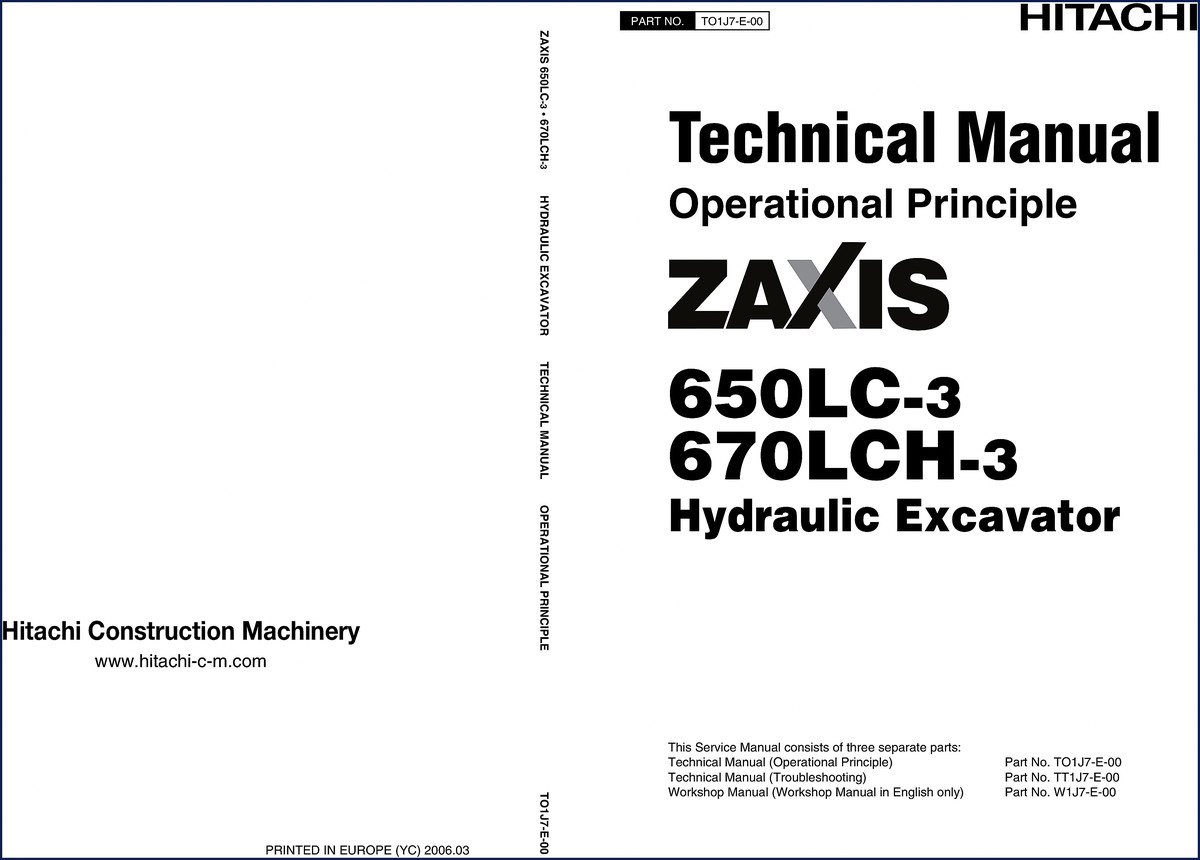 Hitachi Construction Machinery
www.hitachi-c-m.com

PRINTED IN EUROPE (YC) 2006.03

ZAXIS 650LC-3 • 670LCH-3 HYDRAULIC EXCAVATOR TECHNICAL MANUAL OPERATIONAL PRINCIPLE TO1J7-E-00

PART NO. TO1J7-E-00

HITACHI

Technical Manual
Operational Principle
ZAXIS
650LC-3
670LCH-3
Hydraulic Excavator

This Service Manual consists of three separate parts:

| | |
|---|---|
| Technical Manual (Operational Principle) | Part No. TO1J7-E-00 |
| Technical Manual (Troubleshooting) | Part No. TT1J7-E-00 |
| Workshop Manual (Workshop Manual in English only) | Part No. W1J7-E-00 |